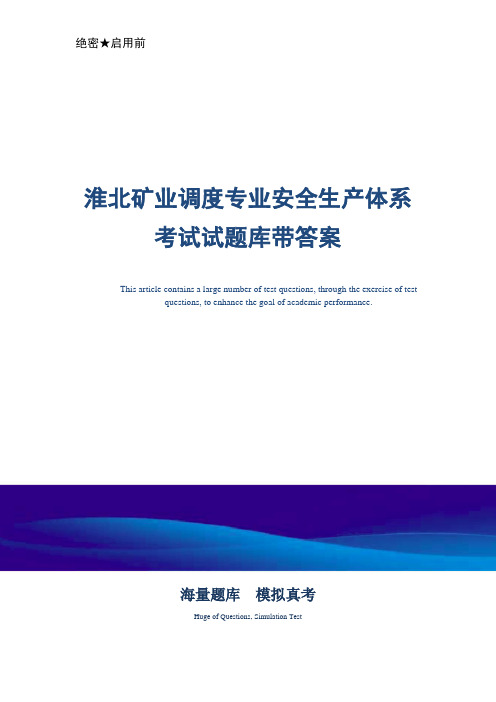 绝密★启用前

淮北矿业调度专业安全生产体系考试试题库带答案

This article contains a large number of test questions, through the exercise of test questions, to enhance the goal of academic performance.

海量题库　模拟真考

Huge of Questions, Simulation Test